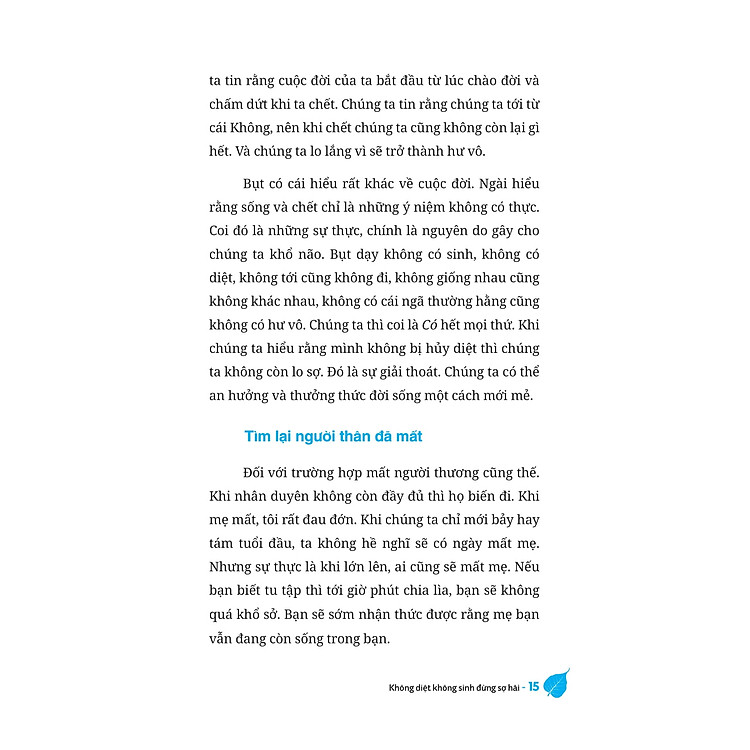 ta tin rằng cuộc đời của ta bắt đầu từ lúc chào đời và chấm dứt khi ta chết. Chúng ta tin rằng chúng ta tới từ cái Không, nên khi chết chúng ta cũng không còn lại gì hết. Và chúng ta lo lắng vì sẽ trở thành hư vô.

Bụt có cái hiểu rất khác về cuộc đời. Ngài hiểu rằng sống và chết chỉ là những ý niệm không có thực. Coi đó là những sự thực, chính là nguyên do gây cho chúng ta khổ não. Bụt dạy không có sinh, không có diệt, không tới cũng không đi, không giống nhau cũng không khác nhau, không có cái ngã thường hằng cũng không có hư vô. Chúng ta thì coi là Có hết mọi thứ. Khi chúng ta hiểu rằng mình không bị hủy diệt thì chúng ta không còn lo sợ. Đó là sự giải thoát. Chúng ta có thể an hưởng và thưởng thức đời sống một cách mới mẻ.

Tìm lại người thân đã mất

Đối với trường hợp mất người thương cũng thế. Khi nhân duyên không còn đầy đủ thì họ biến đi. Khi mẹ mất, tôi rất đau đớn. Khi chúng ta chỉ mới bảy hay tám tuổi đầu, ta không hề nghĩ sẽ có ngày mất mẹ. Nhưng sự thực là khi lớn lên, ai cũng sẽ mất mẹ. Nếu bạn biết tu tập thì tới giờ phút chia lìa, bạn sẽ không quá khổ sở. Bạn sẽ sớm nhận thức được rằng mẹ bạn vẫn đang còn sống trong bạn.

Không diệt không sinh đừng sợ hãi - 15